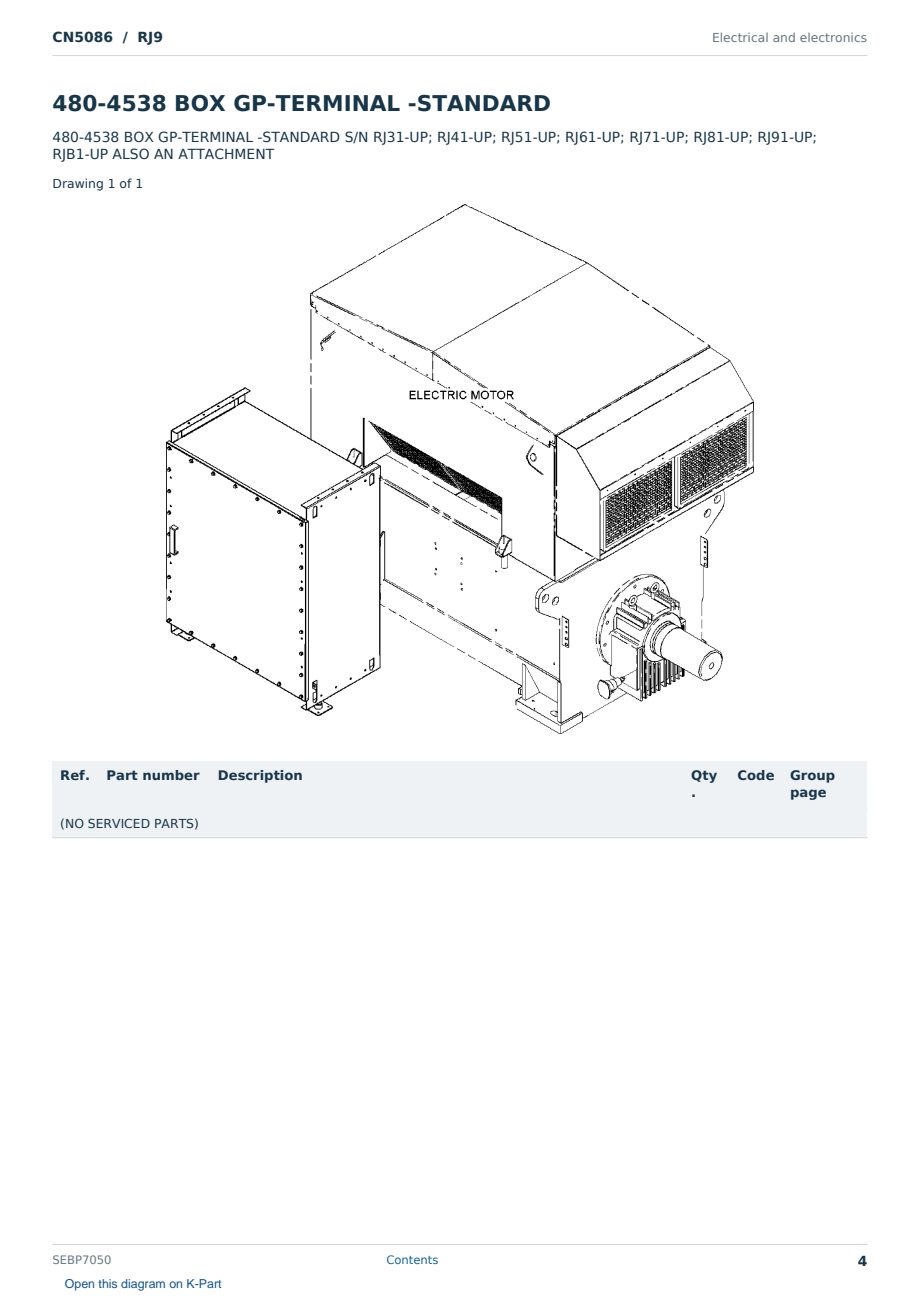 CN5086 / RJ9

Electrical and electronics

480-4538 BOX GP-TERMINAL -STANDARD

480-4538 BOX GP-TERMINAL -STANDARD S/N RJ31-UP; RJ41-UP; RJ51-UP; RJ61-UP; RJ71-UP; RJ81-UP; RJ91-UP; RJB1-UP ALSO AN ATTACHMENT

Drawing 1 of 1

ELECTRIC MOTOR

| Ref. | Part number | Description | Qty. | Code | Group page |
|---|---|---|---|---|---|
| (NO SERVICED PARTS) | | | | | |

SEBP7050

Contents

4

Open this diagram on K-Part